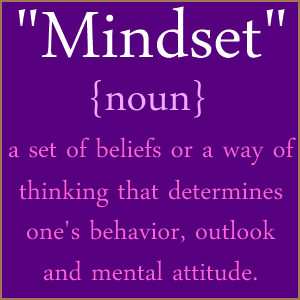 "Mindset"

{noun}

a set of beliefs or a way of thinking that determines one's behavior, outlook and mental attitude.